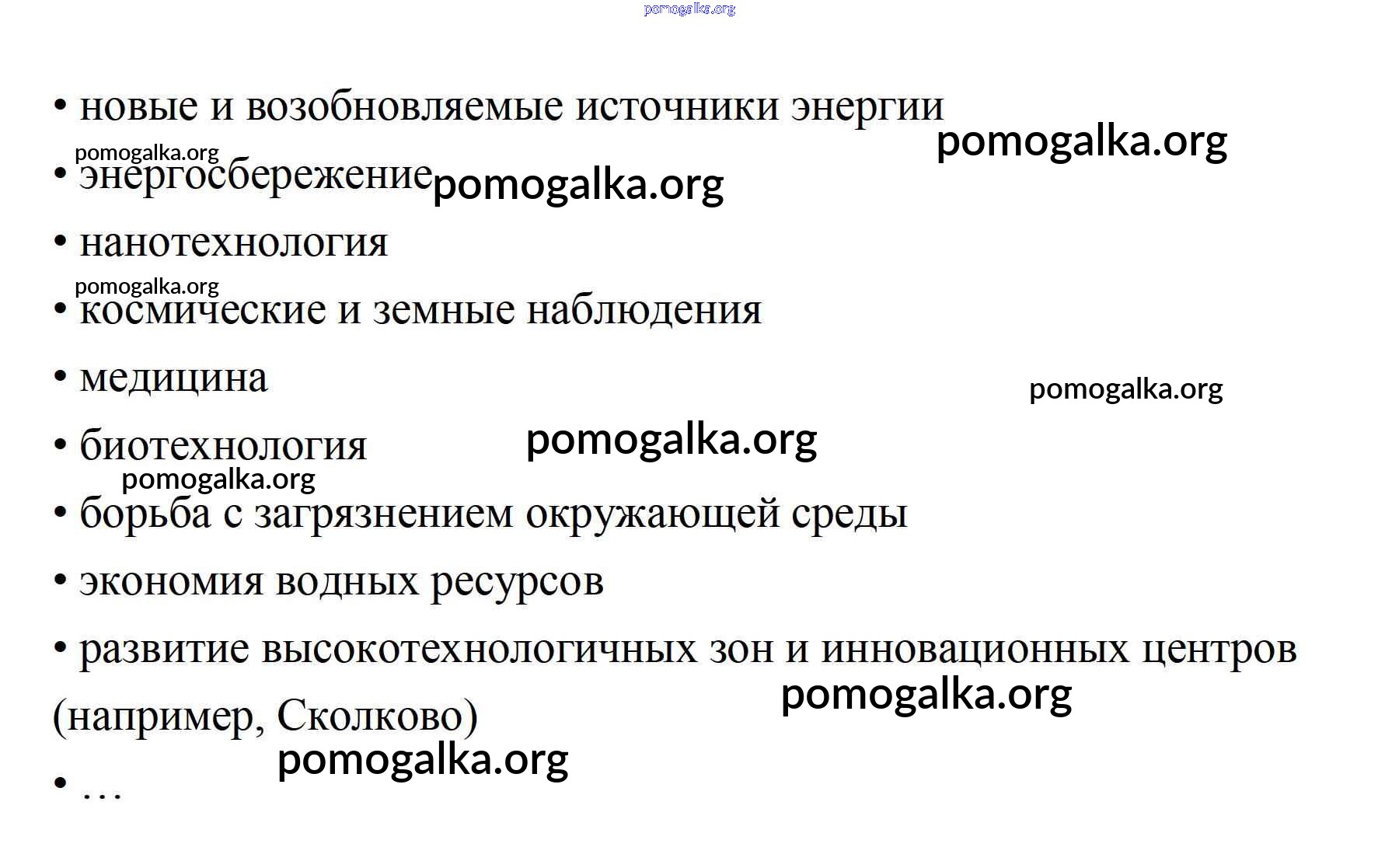 pomogalka.org

• новые и возобновляемые источники энергии

pomogalka.org

pomogalka.org

• энергосбережение pomogalka.org

• нанотехнология

pomogalka.org

• космические и земные наблюдения

• медицина

pomogalka.org

• биотехнология pomogalka.org

pomogalka.org

• борьба с загрязнением окружающей среды

• экономия водных ресурсов

• развитие высокотехнологичных зон и инновационных центров (например, Сколково)

pomogalka.org

pomogalka.org

• …